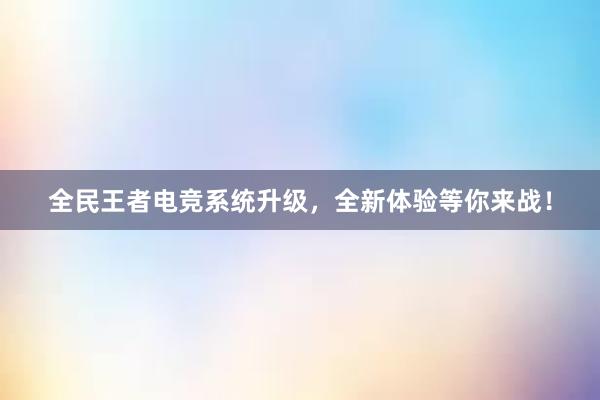 全民王者电竞系统升级，全新体验等你来战！